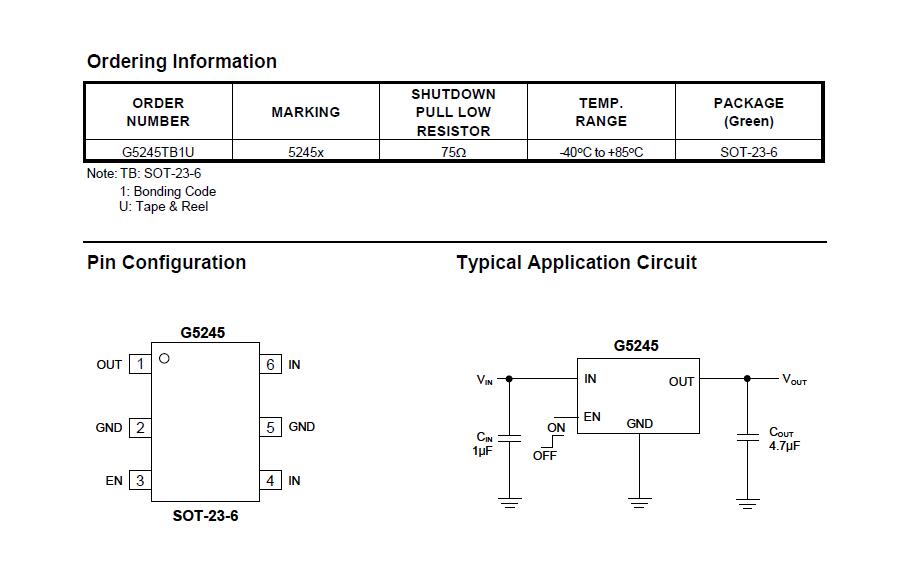 Ordering Information

| ORDER NUMBER | MARKING | SHUTDOWN PULL LOW RESISTOR | TEMP. RANGE | PACKAGE (Green) |
|---|---|---|---|---|
| G5245TB1U | 5245x | 75Ω | -40°C to +85°C | SOT-23-6 |

Note: TB: SOT-23-6
1: Bonding Code
U: Tape & Reel

Pin Configuration

G5245
OUT 1
GND 2
EN 3
6 IN
5 GND
4 IN
SOT-23-6

Typical Application Circuit

G5245
$V_{IN}$
IN
OUT
$V_{OUT}$
EN
GND
ON
OFF
$C_{IN}$
1μF
$C_{OUT}$
4.7μF